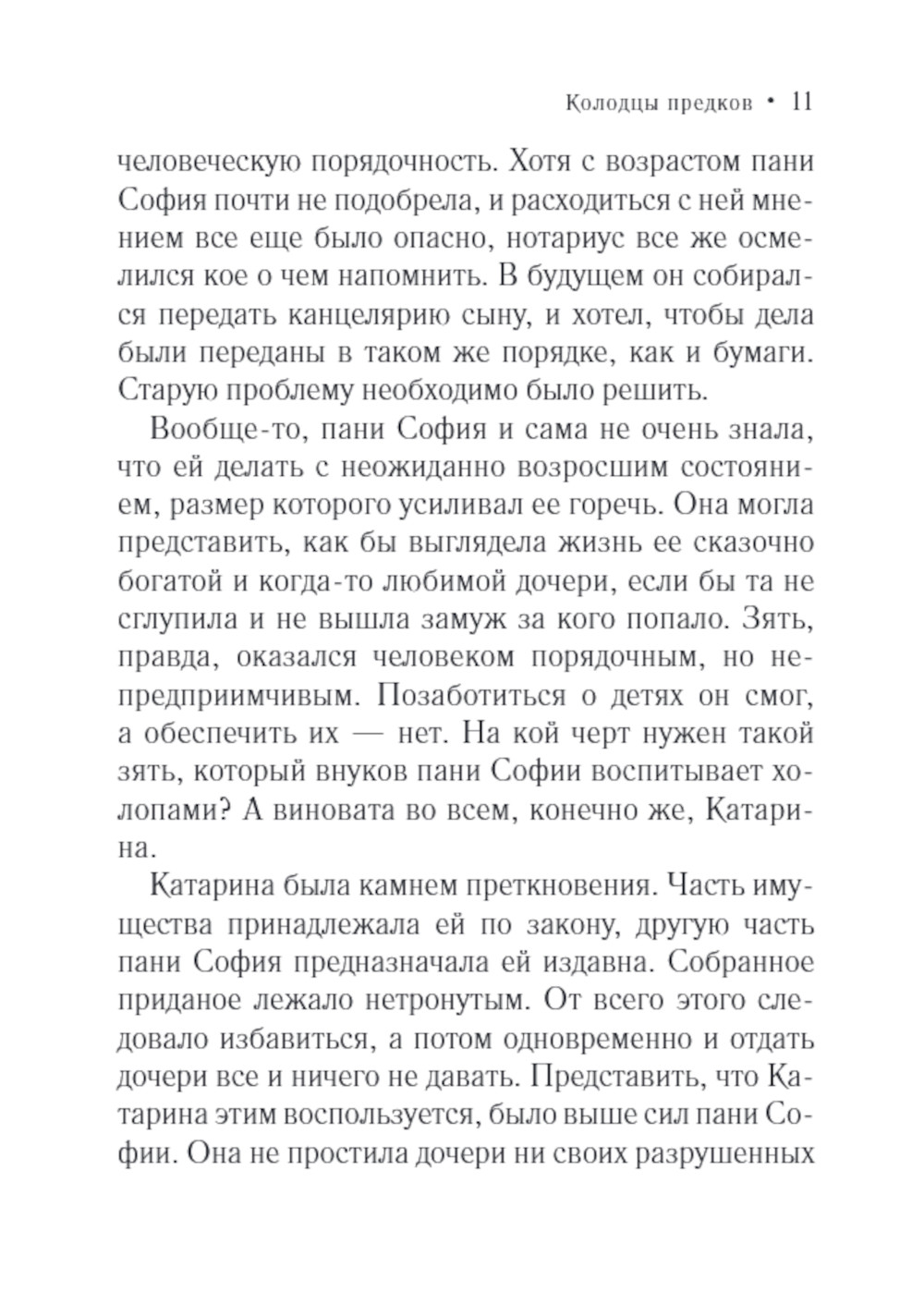 Колодцы предков • 11

человеческую порядочность. Хотя с возрастом пани София почти не подобрела, и расходиться с ней мнением все еще было опасно, нотариус все же осмелился кое о чем напомнить. В будущем он собирался передать канцелярию сыну, и хотел, чтобы дела были переданы в таком же порядке, как и бумаги. Старую проблему необходимо было решить.

Вообще-то, пани София и сама не очень знала, что ей делать с неожиданно возросшим состоянием, размер которого усиливал ее горечь. Она могла представить, как бы выглядела жизнь ее сказочно богатой и когда-то любимой дочери, если бы та не сглупила и не вышла замуж за кого попало. Зять, правда, оказался человеком порядочным, но непредприимчивым. Позаботиться о детях он смог, а обеспечить их — нет. На кой черт нужен такой зять, который внуков пани Софии воспитывает холопами? А виновата во всем, конечно же, Катарина.

Катарина была камнем преткновения. Часть имущества принадлежала ей по закону, другую часть пани София предназначала ей издавна. Собранное приданое лежало нетронутым. От всего этого следовало избавиться, а потом одновременно и отдать дочери все и ничего не давать. Представить, что Катарина этим воспользуется, было выше сил пани Софии. Она не простила дочери ни своих разрушенных